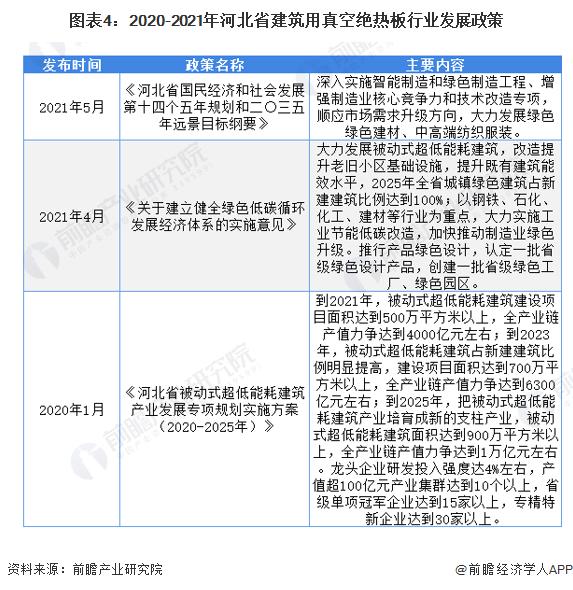 图表4：2020-2021年河北省建筑用真空绝热板行业发展政策

| 发布时间 | 政策名称 | 主要内容 |
|---|---|---|
| 2021年5月 | 《河北省国民经济和社会发展第十四个五年规划和二〇三五年远景目标纲要》 | 深入实施智能制造和绿色制造工程、增强制造业核心竞争力和技术改造专项，顺应市场需求升级方向，大力发展绿色绿色建材、中高端纺织服装。 |
| 2021年4月 | 《关于建立健全绿色低碳循环发展经济体系的实施意见》 | 大力发展被动式超低能耗建筑，改造提升老旧小区基础设施，提升既有建筑能效水平，2025年全省城镇绿色建筑占新建建筑比例达到100%；以钢铁、石化、化工、建材等行业为重点，大力实施工业节能低碳改造，加快推动制造业绿色升级。推行产品绿色设计，认定一批省级绿色设计产品，创建一批省级绿色工厂、绿色园区。 |
| 2020年1月 | 《河北省被动式超低能耗建筑产业发展专项规划实施方案（2020-2025年）》 | 到2021年，被动式超低能耗建筑建设项目面积达到500万平方米以上，全产业链产值力争达到4000亿元左右；到2023年，被动式超低能耗建筑占新建建筑比例明显提高，建设项目面积达到700万平方米以上，全产业链产值力争达到6300亿元左右；到2025年，把被动式超低能耗建筑产业培育成新的支柱产业，被动式超低能耗建筑面积达到900万平方米以上，全产业链产值力争达到1万亿元左右。龙头企业研发投入强度达4%左右，产值超100亿元产业集群达到10个以上，省级单项冠军企业达到15家以上，专精特新企业达到30家以上。 |

资料来源：前瞻产业研究院

@前瞻经济学人APP